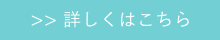 >> 詳しくはこちら